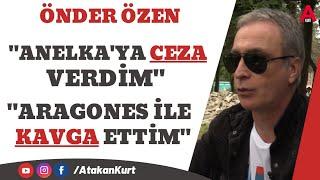 ÖNDER ÖZEN

"ANELKA'YA CEZA VERDİM"

"ARAGONES İLE KAVGA ETTİM"

/AtakanKurt

A